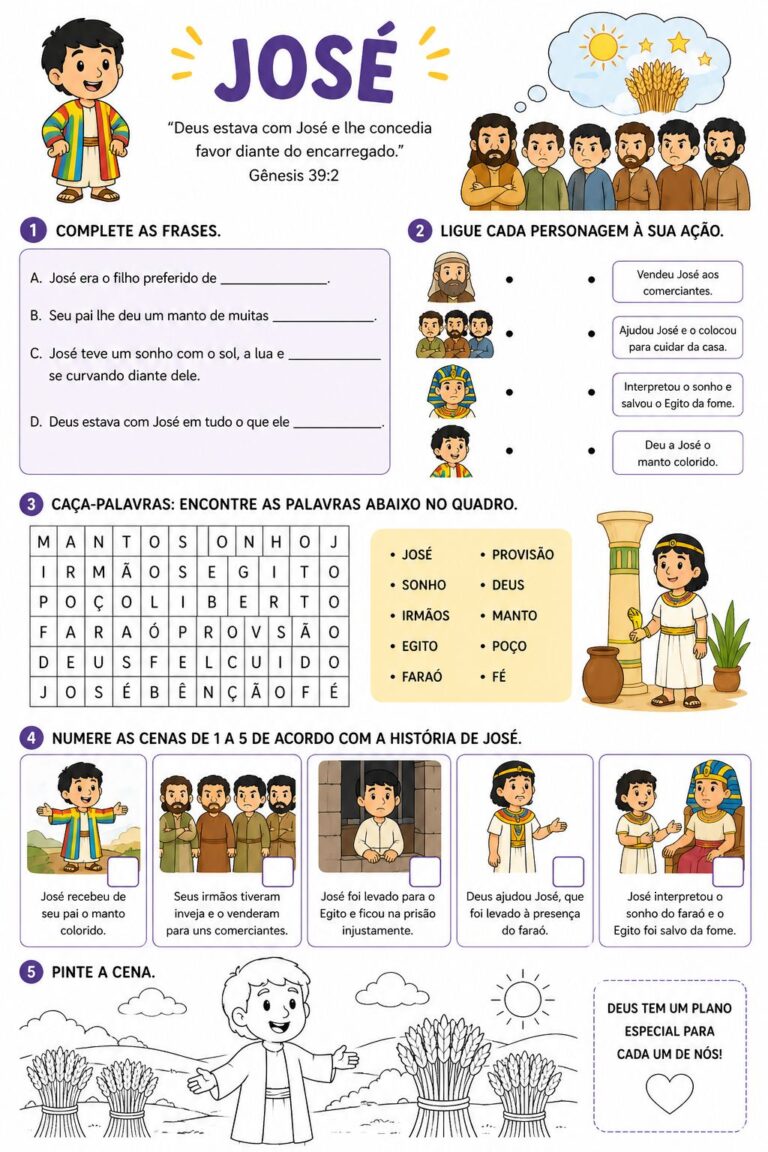 JOSÉ

"Deus estava com José e lhe concedia favor diante do encarregado."
Gênesis 39:2

1 COMPLETE AS FRASES.

A. José era o filho preferido de ____.

B. Seu pai lhe deu um manto de muitas ____.

C. José teve um sonho com o sol, a lua e ____ se curvando diante dele.

D. Deus estava com José em tudo o que ele ____.

2 LIGUE CADA PERSONAGEM À SUA AÇÃO.

Vendeu José aos comerciantes.

Ajudou José e o colocou para cuidar da casa.

Interpretou o sonho e salvou o Egito da fome.

Deu a José o manto colorido.

3 CAÇA-PALAVRAS: ENCONTRE AS PALAVRAS ABAIXO NO QUADRO.

| M | A | N | T | O | S | O | N | H | O | J |
|---|---|---|---|---|---|---|---|---|---|---|
| I | R | M | Ã | O | S | E | G | I | T | O |
| P | O | Ç | O | L | I | B | E | R | T | O |
| F | A | R | A | Ó | P | R | O | V | S | Ã | O |
| D | E | U | S | F | E | L | C | U | I | D | O |
| J | O | S | É | B | Ê | N | Ç | Ã | O | F | É |

• JOSÉ
• SONHO
• IRMÃOS
• EGITO
• FARAÓ
• PROVISÃO
• DEUS
• MANTO
• POÇO
• FÉ

4 NUMERE AS CENAS DE 1 A 5 DE ACORDO COM A HISTÓRIA DE JOSÉ.

José recebeu de seu pai o manto colorido.

Seus irmãos tiveram inveja e o venderam para uns comerciantes.

José foi levado para o Egito e ficou na prisão injustamente.

Deus ajudou José, que foi levado à presença do faraó.

José interpretou o sonho do faraó e o Egito foi salvo da fome.

5 PINTE A CENA.

DEUS TEM UM PLANO ESPECIAL PARA CADA UM DE NÓS!